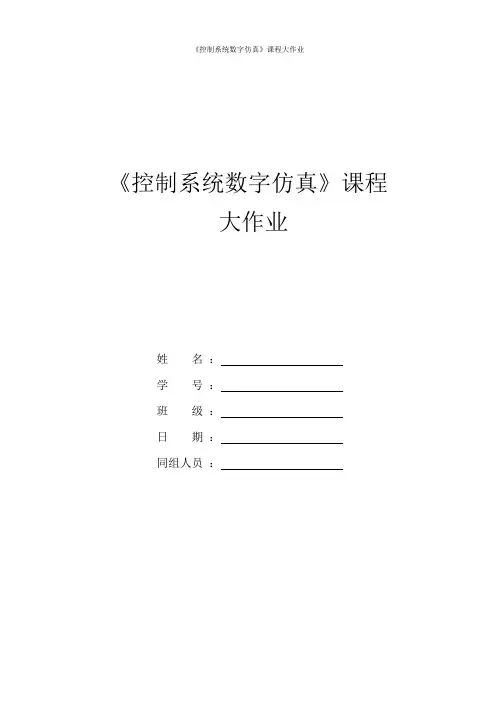 《控制系统数字仿真》课程大作业

《控制系统数字仿真》课程
大作业

姓 名：____
学 号：____
班 级：____
日 期：____
同组人员：____